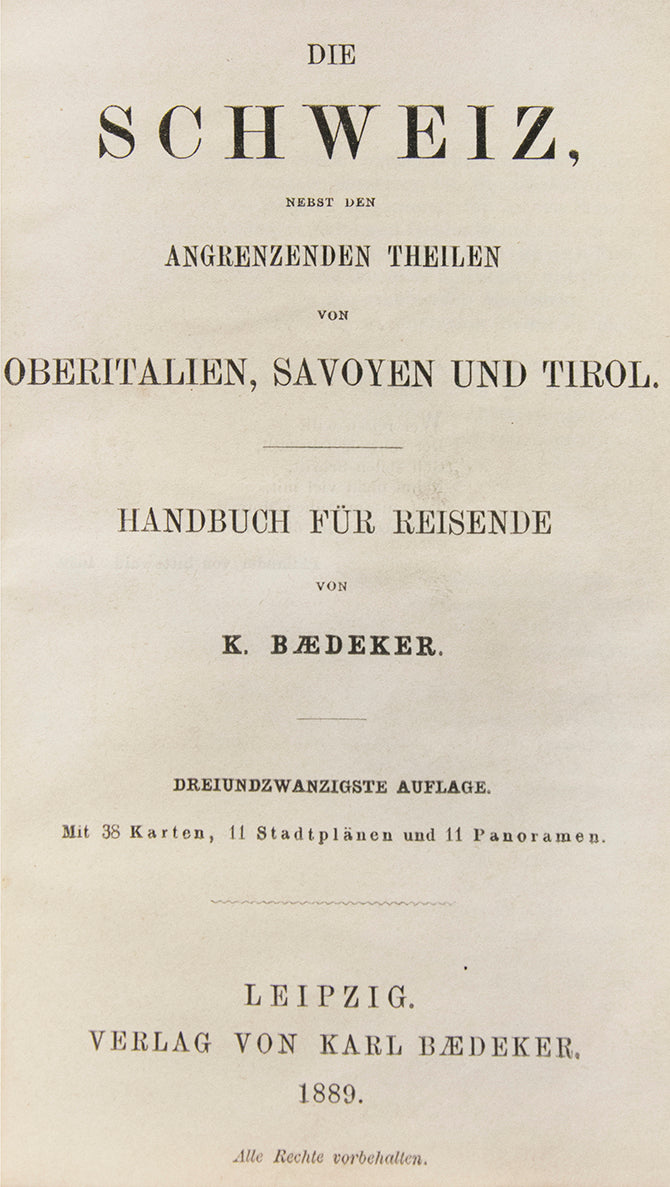 DIE
SCHWEIZ,
NEBST DEN
ANGRENZENDEN THEILEN
VON
OBERITALIEN, SAVOYEN UND TIROL.

HANDBUCH FÜR REISENDE
VON
K. BÆDEKER.

DREIUNDZWANZIGSTE AUFLAGE.
Mit 38 Karten, 11 Stadtplänen und 11 Panoramen.

LEIPZIG.
VERLAG VON KARL BÆDEKER.
1889.

Alle Rechte vorbehalten.